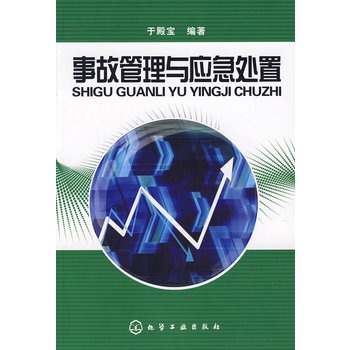 于殿宝 编著

事故管理与应急处置

SHIGU GUANLI YU YINGJI CHUZHI

化学工业出版社